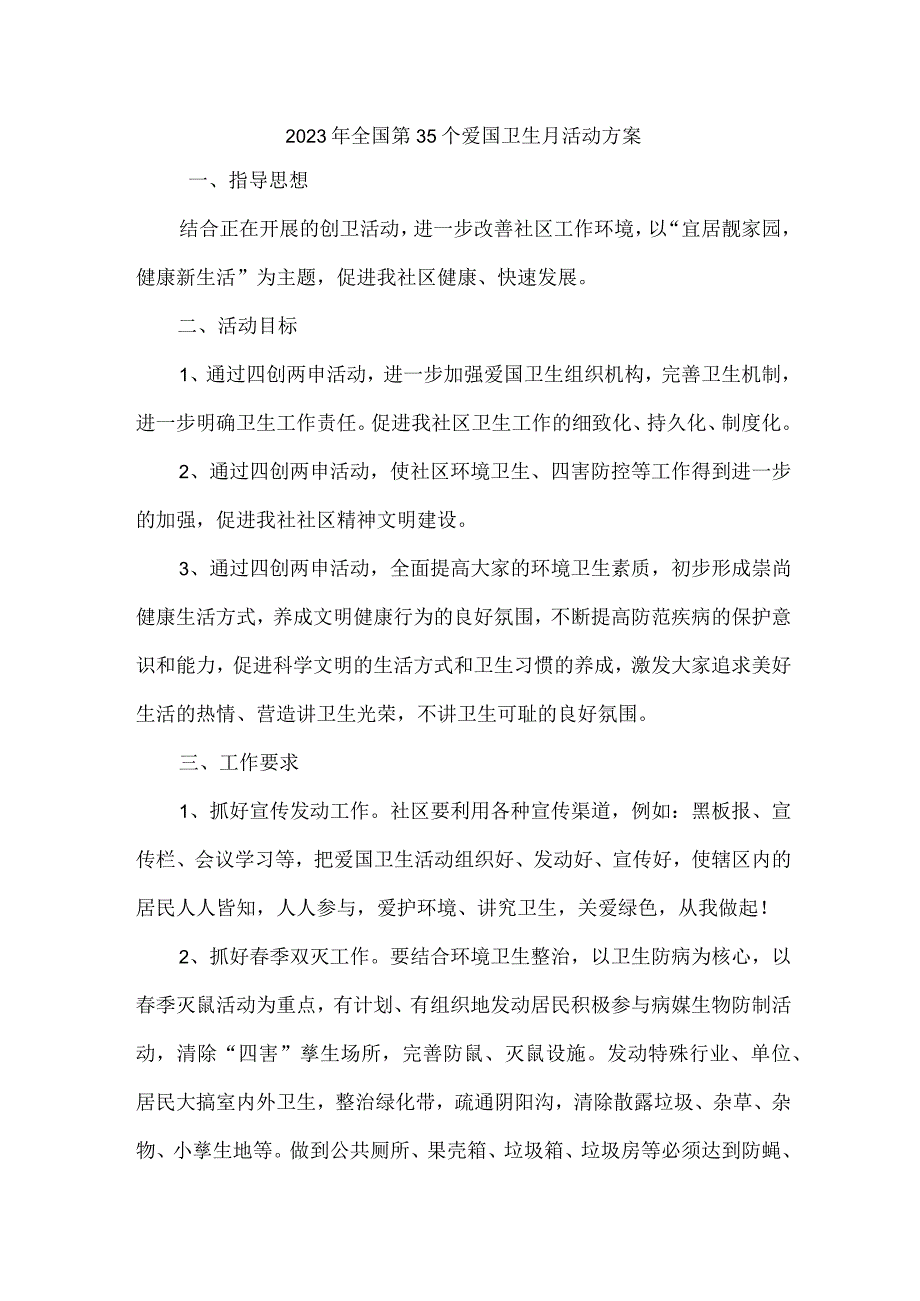 2023年全国第35个爱国卫生月活动方案

一、指导思想

结合正在开展的创卫活动，进一步改善社区工作环境，以“宜居靓家园，健康新生活”为主题，促进我社区健康、快速发展。

二、活动目标

1、通过四创两申活动，进一步加强爱国卫生组织机构，完善卫生机制，进一步明确卫生工作责任。促进我社区卫生工作的细致化、持久化、制度化。

2、通过四创两申活动，使社区环境卫生、四害防控等工作得到进一步的加强，促进我社社区精神文明建设。

3、通过四创两申活动，全面提高大家的环境卫生素质，初步形成崇尚健康生活方式，养成文明健康行为的良好氛围，不断提高防范疾病的保护意识和能力，促进科学文明的生活方式和卫生习惯的养成，激发大家追求美好生活的热情、营造讲卫生光荣，不讲卫生可耻的良好氛围。

三、工作要求

1、抓好宣传发动工作。社区要利用各种宣传渠道，例如：黑板报、宣传栏、会议学习等，把爱国卫生活动组织好、发动好、宣传好，使辖区内的居民人人皆知，人人参与，爱护环境、讲究卫生，关爱绿色，从我做起！

2、抓好春季双灭工作。要结合环境卫生整治，以卫生防病为核心，以春季灭鼠活动为重点，有计划、有组织地发动居民积极参与病媒生物防制活动，清除“四害”孳生场所，完善防鼠、灭鼠设施。发动特殊行业、单位、居民大搞室内外卫生，整治绿化带，疏通阴阳沟，清除散露垃圾、杂草、杂物、小孳生地等。做到公共厕所、果壳箱、垃圾箱、垃圾房等必须达到防蝇、